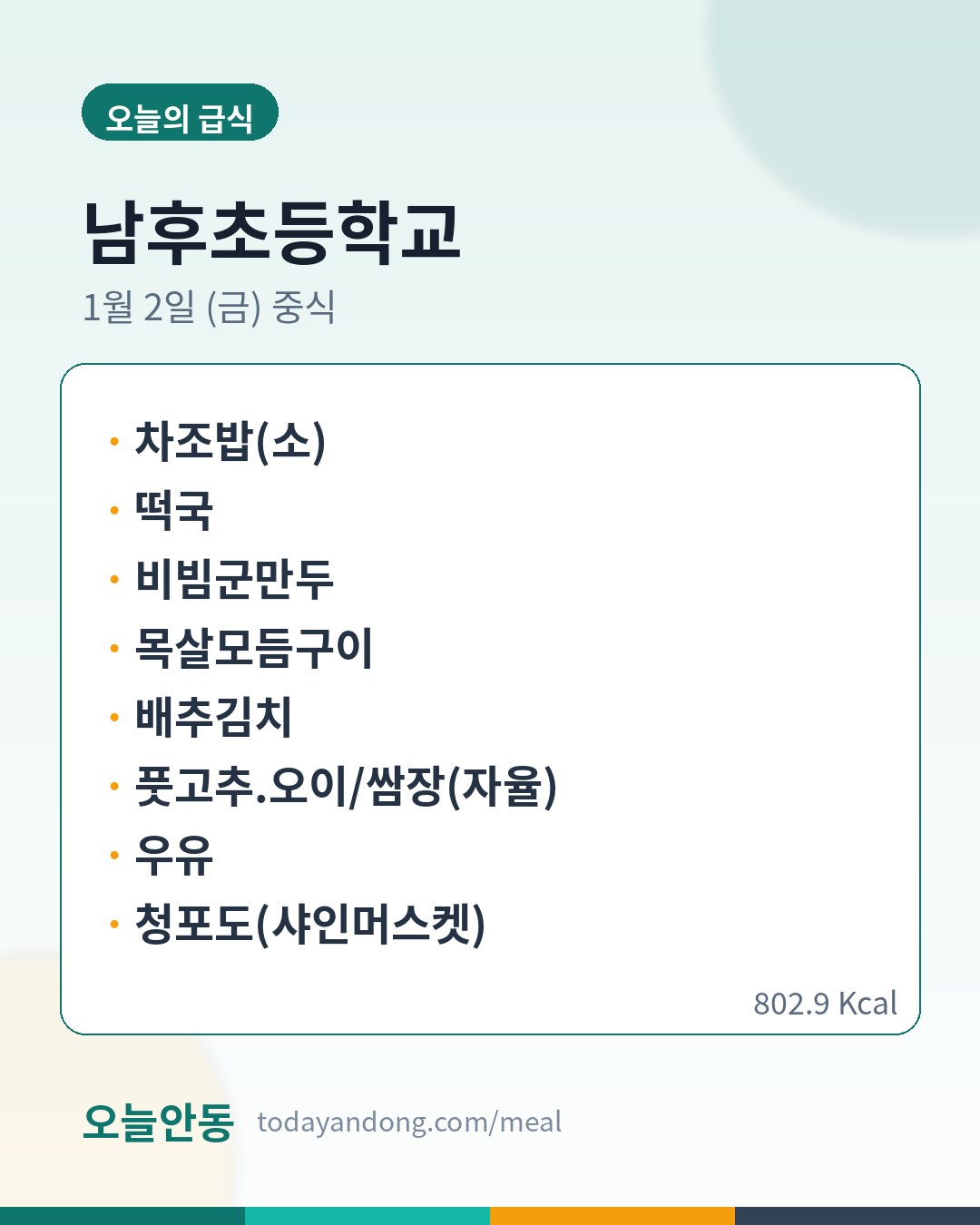 오늘의 급식

남후초등학교

1월 2일 (금) 중식

• 차조밥(소)
• 떡국
• 비빔군만두
• 목살모듬구이
• 배추김치
• 풋고추.오이/쌈장(자율)
• 우유
• 청포도(샤인머스켓)

802.9 Kcal

오늘안동 todayandong.com/meal